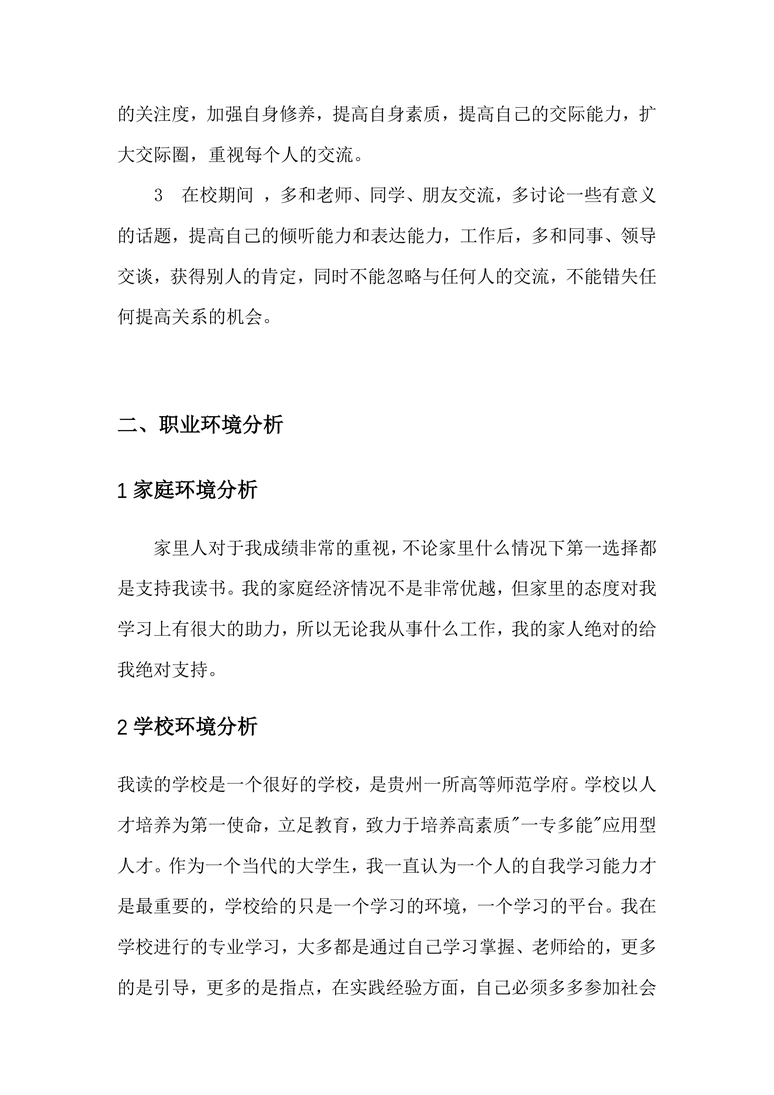 的关注度，加强自身修养，提高自身素质，提高自己的交际能力，扩大交际圈，重视每个人的交流。

3　在校期间 ，多和老师、同学、朋友交流，多讨论一些有意义的话题，提高自己的倾听能力和表达能力，工作后，多和同事、领导交谈，获得别人的肯定，同时不能忽略与任何人的交流，不能错失任何提高关系的机会。

二、职业环境分析

1 家庭环境分析

家里人对于我成绩非常的重视，不论家里什么情况下第一选择都是支持我读书。我的家庭经济情况不是非常优越，但家里的态度对我学习上有很大的助力，所以无论我从事什么工作，我的家人绝对的给我绝对支持。

2 学校环境分析

我读的学校是一个很好的学校，是贵州一所高等师范学府。学校以人才培养为第一使命，立足教育，致力于培养高素质"一专多能"应用型人才。作为一个当代的大学生，我一直认为一个人的自我学习能力才是最重要的，学校给的只是一个学习的环境，一个学习的平台。我在学校进行的专业学习，大多都是通过自己学习掌握、老师给的，更多的是引导，更多的是指点，在实践经验方面，自己必须多多参加社会